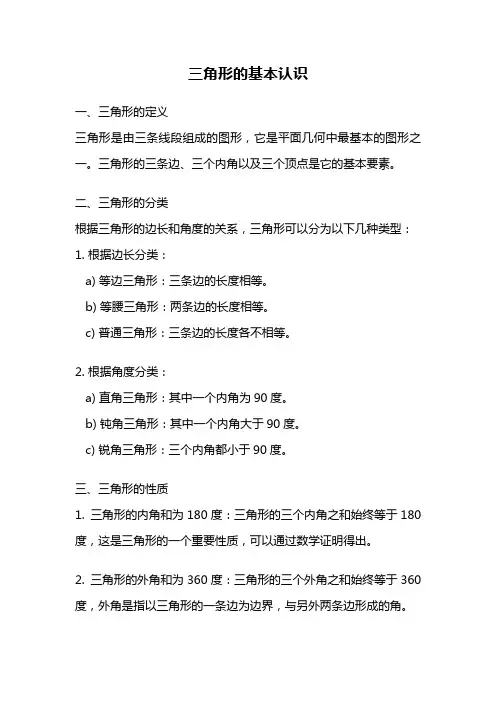 三角形的基本认识

一、三角形的定义

三角形是由三条线段组成的图形，它是平面几何中最基本的图形之一。三角形的三条边、三个内角以及三个顶点是它的基本要素。

二、三角形的分类

根据三角形的边长和角度的关系，三角形可以分为以下几种类型：

1. 根据边长分类：

a) 等边三角形：三条边的长度相等。

b) 等腰三角形：两条边的长度相等。

c) 普通三角形：三条边的长度各不相等。

2. 根据角度分类：

a) 直角三角形：其中一个内角为 90 度。

b) 钝角三角形：其中一个内角大于 90 度。

c) 锐角三角形：三个内角都小于 90 度。

三、三角形的性质

1. 三角形的内角和为 180 度：三角形的三个内角之和始终等于 180 度，这是三角形的一个重要性质，可以通过数学证明得出。

2. 三角形的外角和为 360 度：三角形的三个外角之和始终等于 360 度，外角是指以三角形的一条边为边界，与另外两条边形成的角。